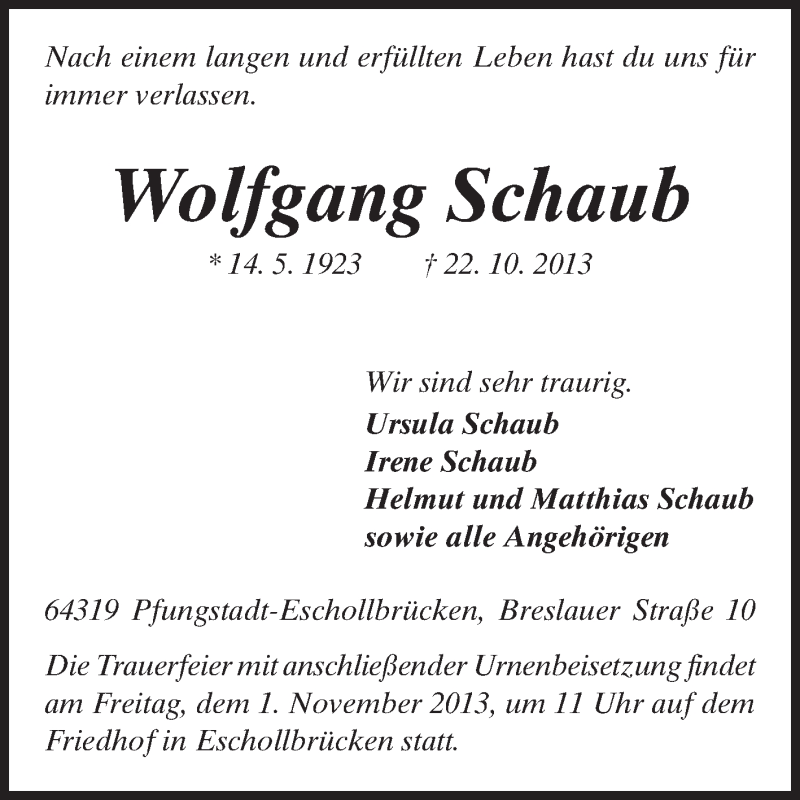 Nach einem langen und erfüllten Leben hast du uns für immer verlassen.

Wolfgang Schaub

* 14. 5. 1923 † 22. 10. 2013

Wir sind sehr traurig.
Ursula Schaub
Irene Schaub
Helmut und Matthias Schaub
sowie alle Angehörigen

64319 Pfungstadt-Eschollbrücken, Breslauer Straße 10

Die Trauerfeier mit anschließender Urnenbeisetzung findet am Freitag, dem 1. November 2013, um 11 Uhr auf dem Friedhof in Eschollbrücken statt.